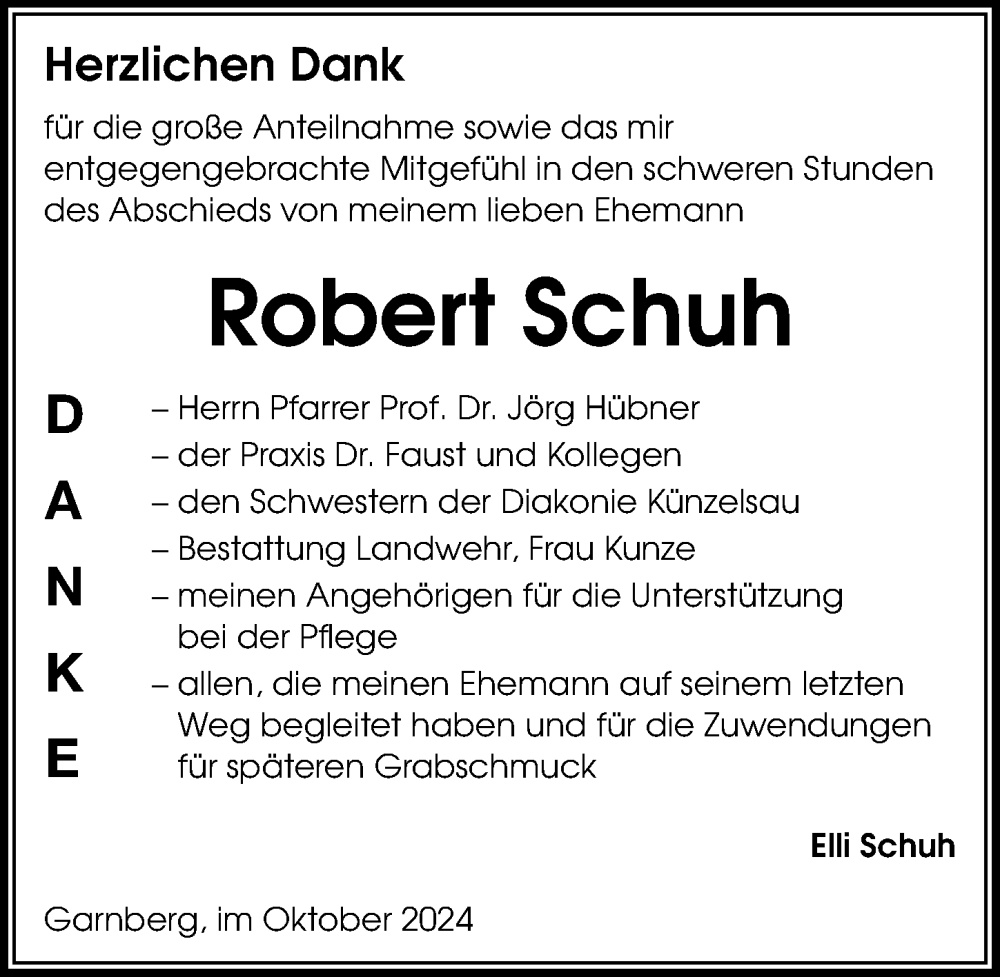 Herzlichen Dank

für die große Anteilnahme sowie das mir entgegengebrachte Mitgefühl in den schweren Stunden des Abschieds von meinem lieben Ehemann

Robert Schuh

D
A
N
K
E

– Herrn Pfarrer Prof. Dr. Jörg Hübner
– der Praxis Dr. Faust und Kollegen
– den Schwestern der Diakonie Künzelsau
– Bestattung Landwehr, Frau Kunze
– meinen Angehörigen für die Unterstützung bei der Pflege
– allen, die meinen Ehemann auf seinem letzten Weg begleitet haben und für die Zuwendungen für späteren Grabschmuck

Elli Schuh

Garnberg, im Oktober 2024